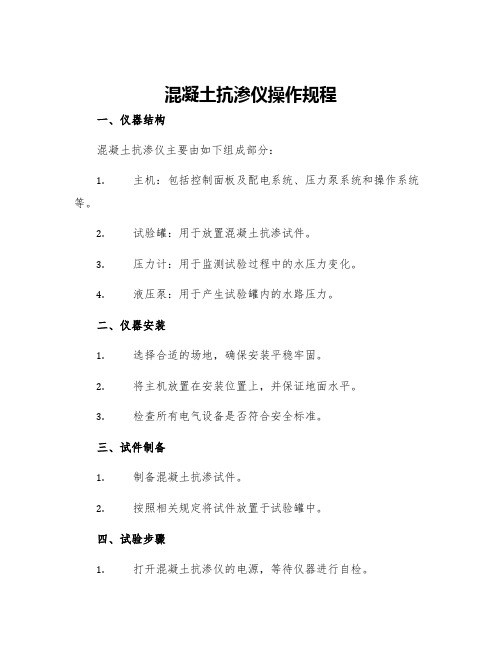 混凝土抗渗仪操作规程

一、仪器结构

混凝土抗渗仪主要由如下组成部分：

1. 主机：包括控制面板及配电系统、压力泵系统和操作系统等。

2. 试验罐：用于放置混凝土抗渗试件。

3. 压力计：用于监测试验过程中的水压力变化。

4. 液压泵：用于产生试验罐内的水路压力。

二、仪器安装

1. 选择合适的场地，确保安装平稳牢固。

2. 将主机放置在安装位置上，并保证地面水平。

3. 检查所有电气设备是否符合安全标准。

三、试件制备

1. 制备混凝土抗渗试件。

2. 按照相关规定将试件放置于试验罐中。

四、试验步骤

1. 打开混凝土抗渗仪的电源，等待仪器进行自检。